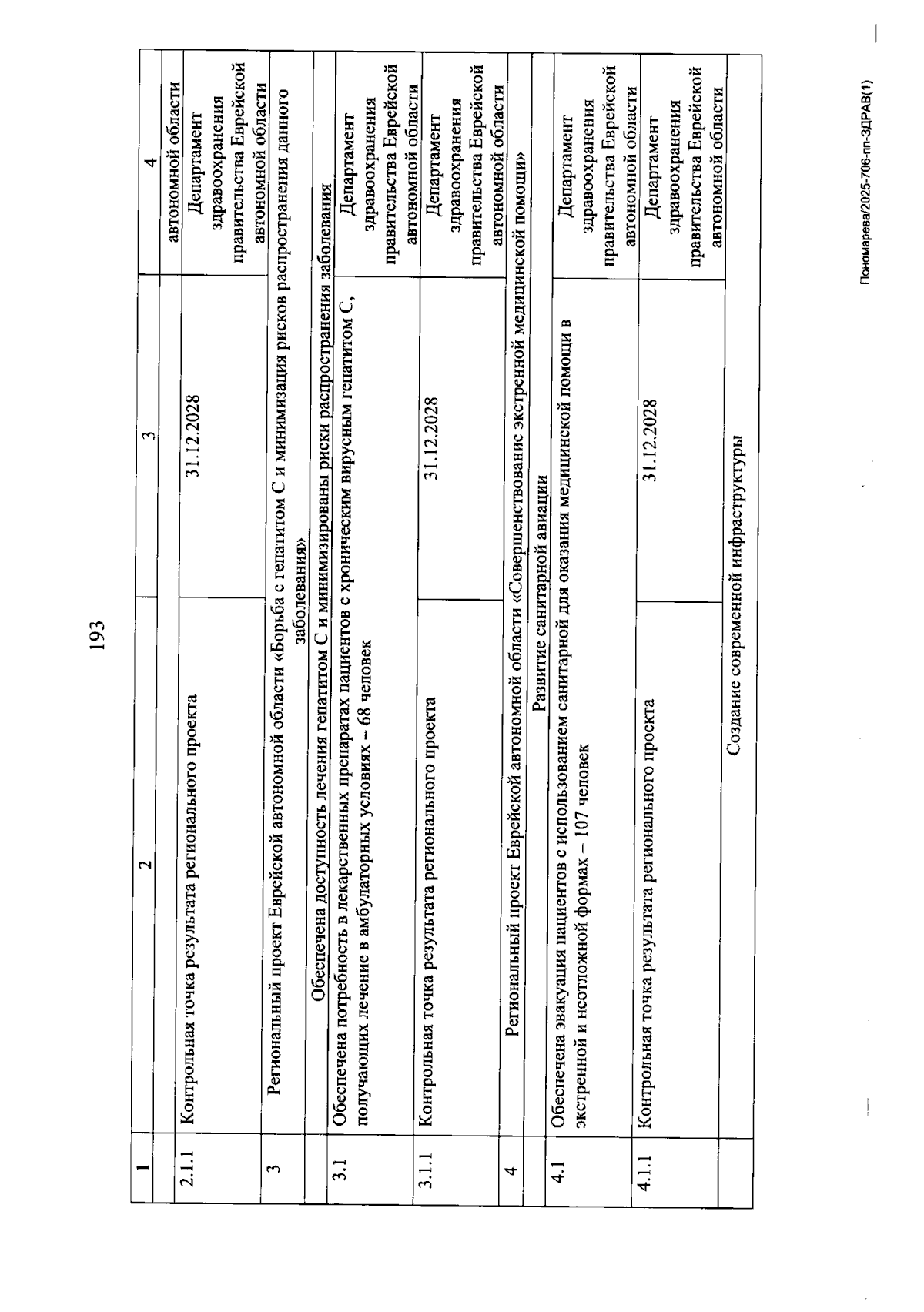 193

| 1 | 2 | 3 | 4 |
|---|---|---|---|
|  |  |  | автономной области |
| 2.1.1 | Контрольная точка результата регионального проекта | 31.12.2028 | Департамент здравоохранения правительства Еврейской автономной области |
| 3 | Региональный проект Еврейской автономной области «Борьба с гепатитом С и минимизация рисков распространения данного заболевания» |  |  |
|  | Обеспечена доступность лечения гепатитом С и минимизированы риски распространения заболевания |  |  |
| 3.1 | Обеспечена потребность в лекарственных препаратах пациентов с хроническим вирусным гепатитом С, получающих лечение в амбулаторных условиях – 68 человек |  | Департамент здравоохранения правительства Еврейской автономной области |
| 3.1.1 | Контрольная точка результата регионального проекта | 31.12.2028 | Департамент здравоохранения правительства Еврейской автономной области |
| 4 | Региональный проект Еврейской автономной области «Совершенствование экстренной медицинской помощи» |  |  |
|  | Развитие санитарной авиации |  |  |
| 4.1 | Обеспечена эвакуация пациентов с использованием санитарной для оказания медицинской помощи в экстренной и неотложной формах – 107 человек |  | Департамент здравоохранения правительства Еврейской автономной области |
| 4.1.1 | Контрольная точка результата регионального проекта | 31.12.2028 | Департамент здравоохранения правительства Еврейской автономной области |
|  | Создание современной инфраструктуры |  |  |

Пономарева/2025-706-пп-ЗДРАВ(1)